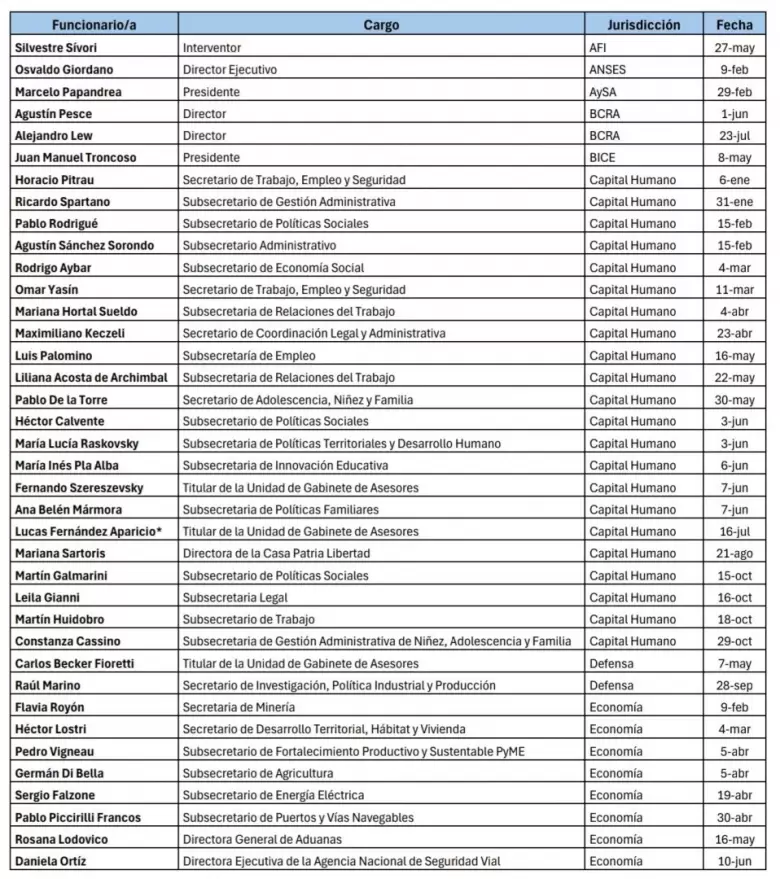 | Funcionario/a | Cargo | Jurisdicción | Fecha |
|---|---|---|---|
| Silvestre Sívori | Interventor | AFI | 27-may |
| Osvaldo Giordano | Director Ejecutivo | ANSES | 9-feb |
| Marcelo Papandrea | Presidente | AySA | 29-feb |
| Agustín Pesce | Director | BCRA | 1-jun |
| Alejandro Lew | Director | BCRA | 23-jul |
| Juan Manuel Troncoso | Presidente | BICE | 8-may |
| Horacio Pitrau | Secretario de Trabajo, Empleo y Seguridad | Capital Humano | 6-ene |
| Ricardo Spartano | Subsecretario de Gestión Administrativa | Capital Humano | 31-ene |
| Pablo Rodrigué | Subsecretario de Políticas Sociales | Capital Humano | 15-feb |
| Agustín Sánchez Sorondo | Subsecretario Administrativo | Capital Humano | 15-feb |
| Rodrigo Aybar | Subsecretario de Economía Social | Capital Humano | 4-mar |
| Omar Yasín | Secretario de Trabajo, Empleo y Seguridad | Capital Humano | 11-mar |
| Mariana Hortal Sueldo | Subsecretaria de Relaciones del Trabajo | Capital Humano | 4-abr |
| Maximiliano Keczeli | Secretario de Coordinación Legal y Administrativa | Capital Humano | 23-abr |
| Luis Palomino | Subsecretaría de Empleo | Capital Humano | 16-may |
| Liliana Acosta de Archimbal | Subsecretaria de Relaciones del Trabajo | Capital Humano | 22-may |
| Pablo De la Torre | Secretario de Adolescencia, Niñez y Familia | Capital Humano | 30-may |
| Héctor Calvente | Subsecretario de Políticas Sociales | Capital Humano | 3-jun |
| María Lucía Raskovsky | Subsecretaria de Políticas Territoriales y Desarrollo Humano | Capital Humano | 3-jun |
| María Inés Pla Alba | Subsecretaria de Innovación Educativa | Capital Humano | 6-jun |
| Fernando Szereszevsky | Titular de la Unidad de Gabinete de Asesores | Capital Humano | 7-jun |
| Ana Belén Mármora | Subsecretaria de Políticas Familiares | Capital Humano | 7-jun |
| Lucas Fernández Aparicio* | Titular de la Unidad de Gabinete de Asesores | Capital Humano | 16-jul |
| Mariana Sartoris | Directora de la Casa Patria Libertad | Capital Humano | 21-ago |
| Martín Galmarini | Subsecretario de Políticas Sociales | Capital Humano | 15-oct |
| Leila Gianni | Subsecretaria Legal | Capital Humano | 16-oct |
| Martín Huidobro | Subsecretario de Trabajo | Capital Humano | 18-oct |
| Constanza Cassino | Subsecretaria de Gestión Administrativa de Niñez, Adolescencia y Familia | Capital Humano | 29-oct |
| Carlos Becker Fioretti | Titular de la Unidad de Gabinete de Asesores | Defensa | 7-may |
| Raúl Marino | Secretario de Investigación, Política Industrial y Producción | Defensa | 28-sep |
| Flavia Royón | Secretaria de Minería | Economía | 9-feb |
| Héctor Lostri | Secretario de Desarrollo Territorial, Hábitat y Vivienda | Economía | 4-mar |
| Pedro Vigneau | Subsecretario de Fortalecimiento Productivo y Sustentable PyME | Economía | 5-abr |
| Germán Di Bella | Subsecretario de Agricultura | Economía | 5-abr |
| Sergio Falzone | Subsecretario de Energía Eléctrica | Economía | 19-abr |
| Pablo Piccirilli Francos | Subsecretario de Puertos y Vías Navegables | Economía | 30-abr |
| Rosana Lodovico | Directora General de Aduanas | Economía | 16-may |
| Daniela Ortíz | Directora Ejecutiva de la Agencia Nacional de Seguridad Vial | Economía | 10-jun |